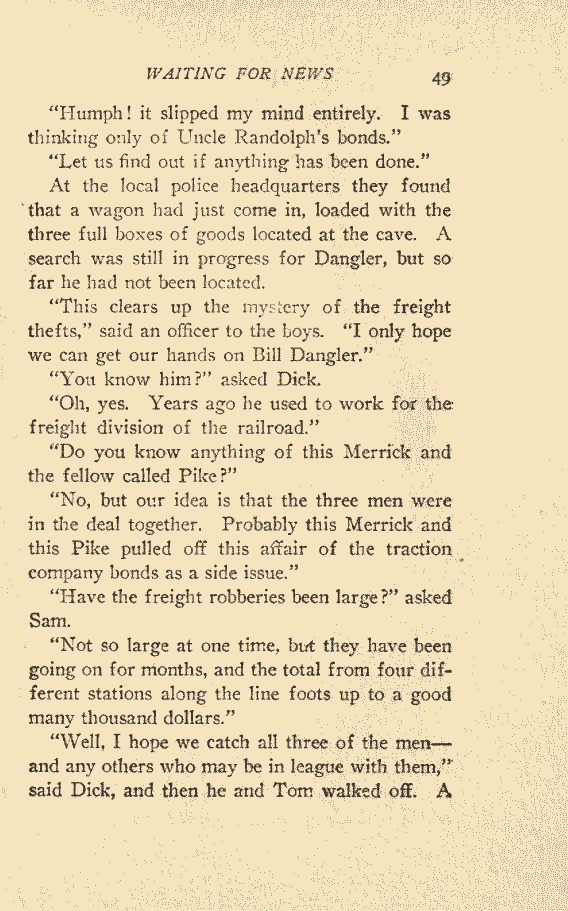 WAITING FOR NEWS 49

"Humph! it slipped my mind entirely. I was thinking only of Uncle Randolph's bonds."

"Let us find out if anything has been done."

At the local police headquarters they found that a wagon had just come in, loaded with the three full boxes of goods located at the cave. A search was still in progress for Dangler, but so far he had not been located.

"This clears up the mystery of the freight thefts," said an officer to the boys. "I only hope we can get our hands on Bill Dangler."

"You know him?" asked Dick.

"Oh, yes. Years ago he used to work for the freight division of the railroad."

"Do you know anything of this Merrick and the fellow called Pike?"

"No, but our idea is that the three men were in the deal together. Probably this Merrick and this Pike pulled off this affair of the traction company bonds as a side issue."

"Have the freight robberies been large?" asked Sam.

"Not so large at one time, but they have been going on for months, and the total from four different stations along the line foots up to a good many thousand dollars."

"Well, I hope we catch all three of the men—and any others who may be in league with them," said Dick, and then he and Tom walked off. A